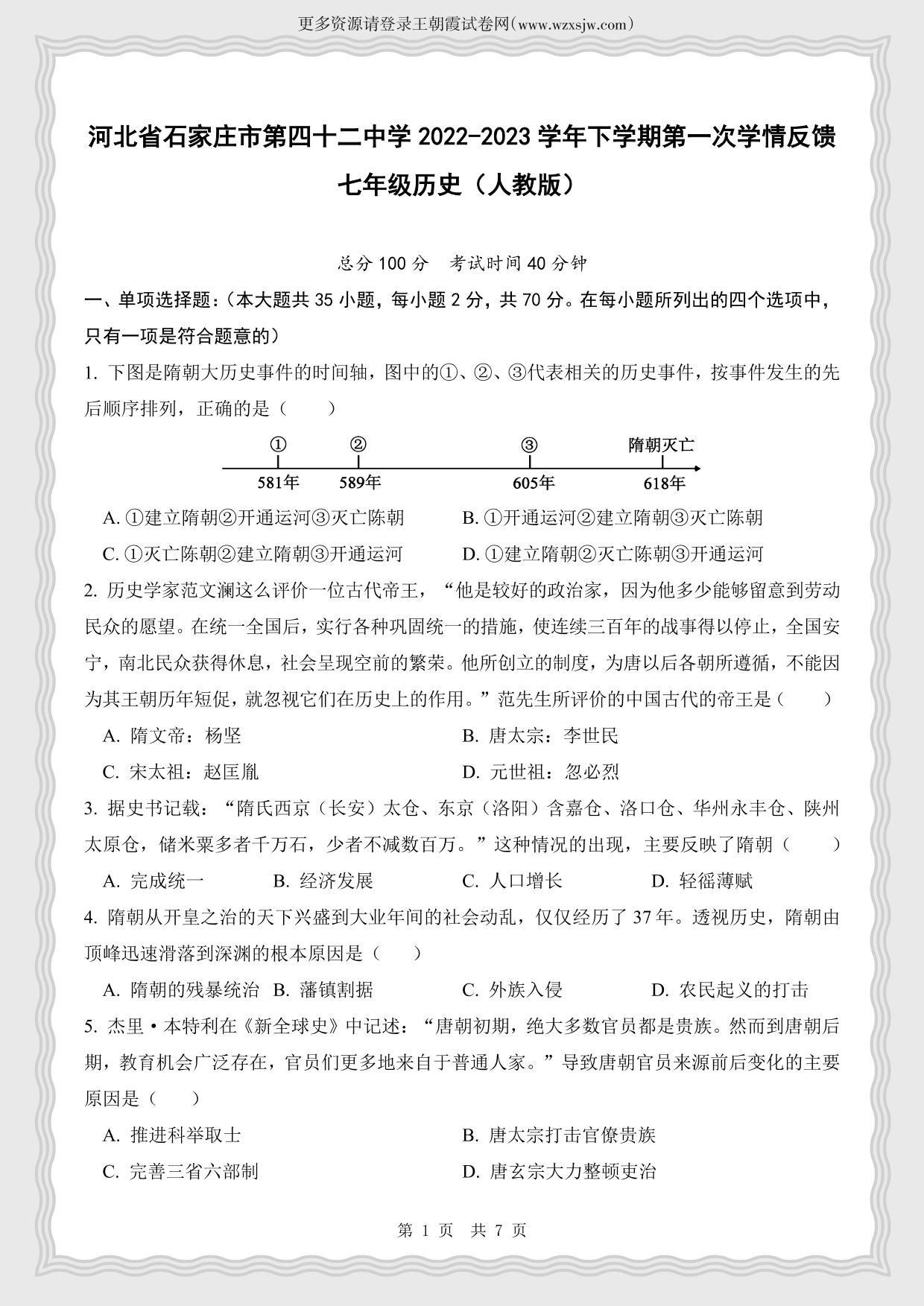 更多资源请登录王朝霞试卷网(www.wzxsjw.com)

河北省石家庄市第四十二中学 2022-2023 学年下学期第一次学情反馈
七年级历史（人教版）

总分 100 分　考试时间 40 分钟

一、单项选择题:（本大题共 35 小题，每小题 2 分，共 70 分。在每小题所列出的四个选项中，只有一项是符合题意的）

1. 下图是隋朝大历史事件的时间轴，图中的①、②、③代表相关的历史事件，按事件发生的先后顺序排列，正确的是（　　）

①　②　③　隋朝灭亡
581年　589年　605年　618年

A. ①建立隋朝②开通运河③灭亡陈朝　B. ①开通运河②建立隋朝③灭亡陈朝
C. ①灭亡陈朝②建立隋朝③开通运河　D. ①建立隋朝②灭亡陈朝③开通运河

2. 历史学家范文澜这么评价一位古代帝王，“他是较好的政治家，因为他多少能够留意到劳动民众的愿望。在统一全国后，实行各种巩固统一的措施，使连续三百年的战事得以停止，全国安宁，南北民众获得休息，社会呈现空前的繁荣。他所创立的制度，为唐以后各朝所遵循，不能因为其王朝历年短促，就忽视它们在历史上的作用。”范先生所评价的中国古代的帝王是（　　）
A. 隋文帝：杨坚　B. 唐太宗：李世民
C. 宋太祖：赵匡胤　D. 元世祖：忽必烈

3. 据史书记载：“隋氏西京（长安）太仓、东京（洛阳）含嘉仓、洛口仓、华州永丰仓、陕州太原仓，储米粟多者千万石，少者不减数百万。”这种情况的出现，主要反映了隋朝（　　）
A. 完成统一　B. 经济发展　C. 人口增长　D. 轻徭薄赋

4. 隋朝从开皇之治的天下兴盛到大业年间的社会动乱，仅仅经历了 37 年。透视历史，隋朝由顶峰迅速滑落到深渊的根本原因是（　　）
A. 隋朝的残暴统治　B. 藩镇割据　C. 外族入侵　D. 农民起义的打击

5. 杰里·本特利在《新全球史》中记述：“唐朝初期，绝大多数官员都是贵族。然而到唐朝后期，教育机会广泛存在，官员们更多地来自于普通人家。”导致唐朝官员来源前后变化的主要原因是（　　）
A. 推进科举取士　B. 唐太宗打击官僚贵族
C. 完善三省六部制　D. 唐玄宗大力整顿吏治

第 1 页　共 7 页